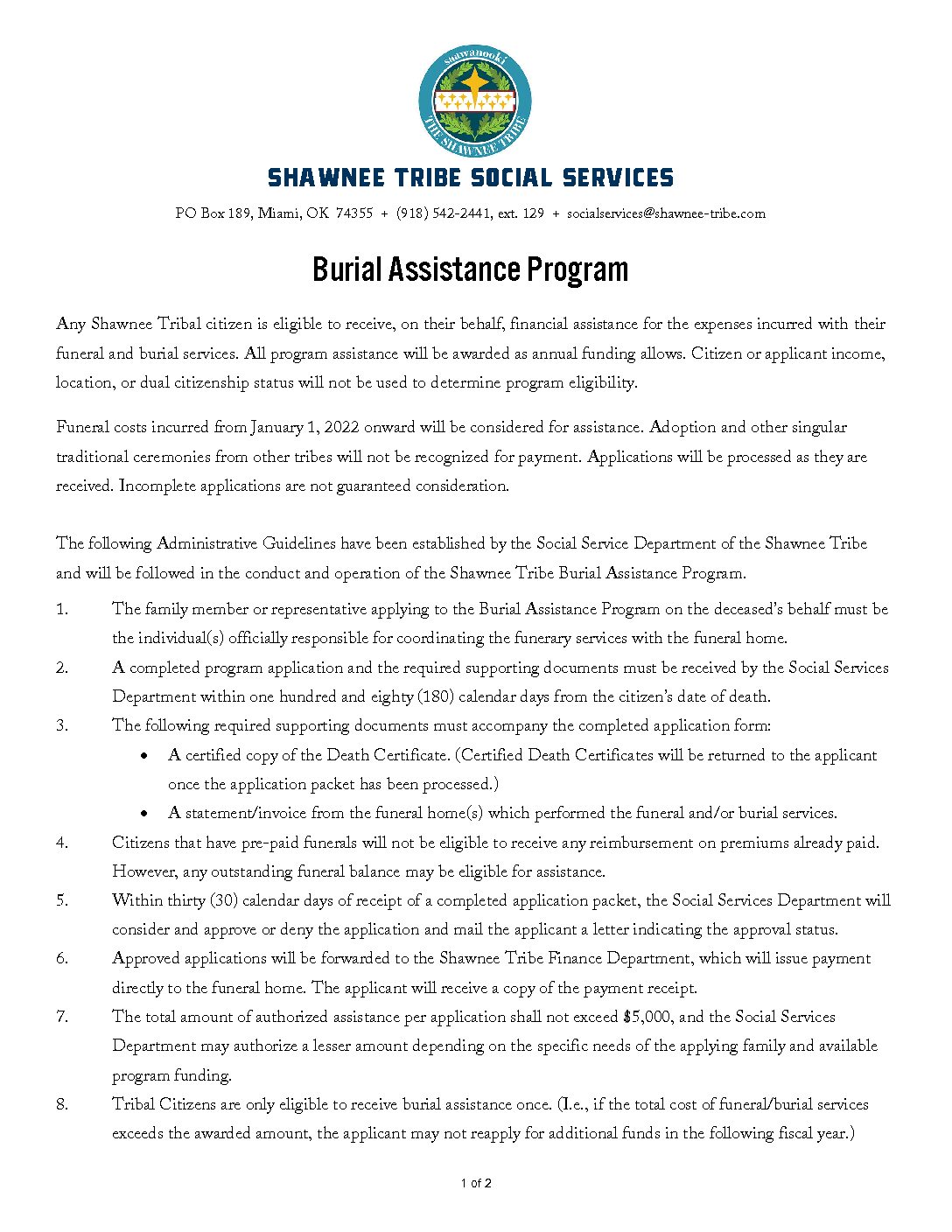 shawanooki
THE SHAWNEE TRIBE

SHAWNEE TRIBE SOCIAL SERVICES

PO Box 189, Miami, OK 74355 + (918) 542-2441, ext. 129 + socialservices@shawnee-tribe.com

Burial Assistance Program

Any Shawnee Tribal citizen is eligible to receive, on their behalf, financial assistance for the expenses incurred with their funeral and burial services. All program assistance will be awarded as annual funding allows. Citizen or applicant income, location, or dual citizenship status will not be used to determine program eligibility.

Funeral costs incurred from January 1, 2022 onward will be considered for assistance. Adoption and other singular traditional ceremonies from other tribes will not be recognized for payment. Applications will be processed as they are received. Incomplete applications are not guaranteed consideration.

The following Administrative Guidelines have been established by the Social Service Department of the Shawnee Tribe and will be followed in the conduct and operation of the Shawnee Tribe Burial Assistance Program.

1. The family member or representative applying to the Burial Assistance Program on the deceased's behalf must be the individual(s) officially responsible for coordinating the funerary services with the funeral home.
2. A completed program application and the required supporting documents must be received by the Social Services Department within one hundred and eighty (180) calendar days from the citizen's date of death.
3. The following required supporting documents must accompany the completed application form:
• A certified copy of the Death Certificate. (Certified Death Certificates will be returned to the applicant once the application packet has been processed.)
• A statement/invoice from the funeral home(s) which performed the funeral and/or burial services.
4. Citizens that have pre-paid funerals will not be eligible to receive any reimbursement on premiums already paid. However, any outstanding funeral balance may be eligible for assistance.
5. Within thirty (30) calendar days of receipt of a completed application packet, the Social Services Department will consider and approve or deny the application and mail the applicant a letter indicating the approval status.
6. Approved applications will be forwarded to the Shawnee Tribe Finance Department, which will issue payment directly to the funeral home. The applicant will receive a copy of the payment receipt.
7. The total amount of authorized assistance per application shall not exceed $5,000, and the Social Services Department may authorize a lesser amount depending on the specific needs of the applying family and available program funding.
8. Tribal Citizens are only eligible to receive burial assistance once. (I.e., if the total cost of funeral/burial services exceeds the awarded amount, the applicant may not reapply for additional funds in the following fiscal year.)

1 of 2